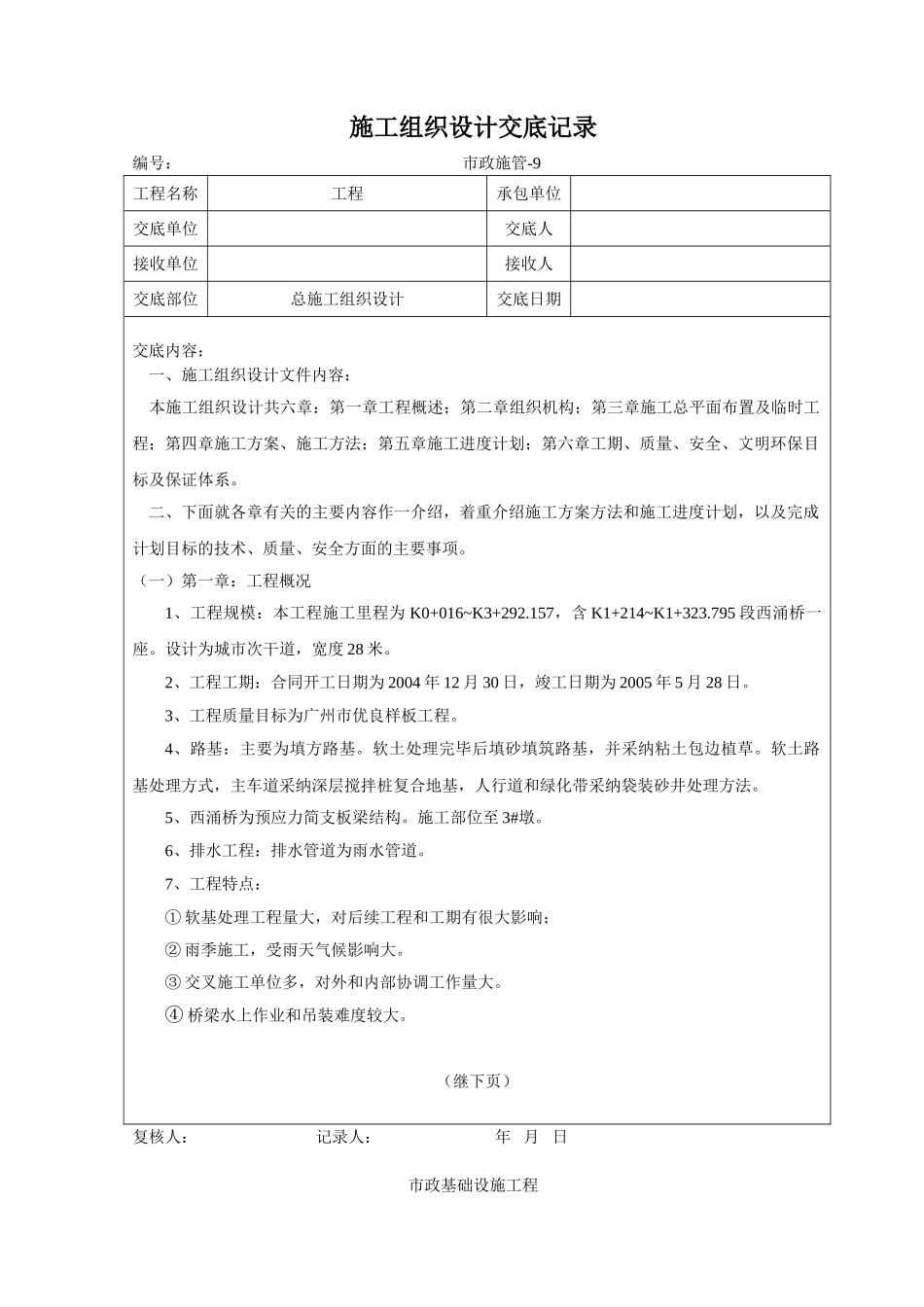 施工组织设计交底记录

编号： 市政施管-9

| 工程名称 | 工程 | 承包单位 |  |
|---|---|---|---|
| 交底单位 |  | 交底人 |  |
| 接收单位 |  | 接收人 |  |
| 交底部位 | 总施工组织设计 | 交底日期 |  |

交底内容：

一、施工组织设计文件内容：

本施工组织设计共六章：第一章工程概述；第二章组织机构；第三章施工总平面布置及临时工程；第四章施工方案、施工方法；第五章施工进度计划；第六章工期、质量、安全、文明环保目标及保证体系。

二、下面就各章有关的主要内容作一介绍，着重介绍施工方案方法和施工进度计划，以及完成计划目标的技术、质量、安全方面的主要事项。

（一）第一章：工程概况

1、工程规模：本工程施工里程为 K0+016~K3+292.157，含 K1+214~K1+323.795 段西涌桥一座。设计为城市次干道，宽度 28 米。

2、工程工期：合同开工日期为 2004 年 12 月 30 日，竣工日期为 2005 年 5 月 28 日。

3、工程质量目标为广州市优良样板工程。

4、路基：主要为填方路基。软土处理完毕后填砂填筑路基，并采纳粘土包边植草。软土路基处理方式，主车道采纳深层搅拌桩复合地基，人行道和绿化带采纳袋装砂井处理方法。

5、西涌桥为预应力简支板梁结构。施工部位至 3#墩。

6、排水工程：排水管道为雨水管道。

7、工程特点：

① 软基处理工程量大，对后续工程和工期有很大影响；

② 雨季施工，受雨天气候影响大。

③ 交叉施工单位多，对外和内部协调工作量大。

④ 桥梁水上作业和吊装难度较大。

（继下页）

复核人： 记录人： 年 月 日

市政基础设施工程